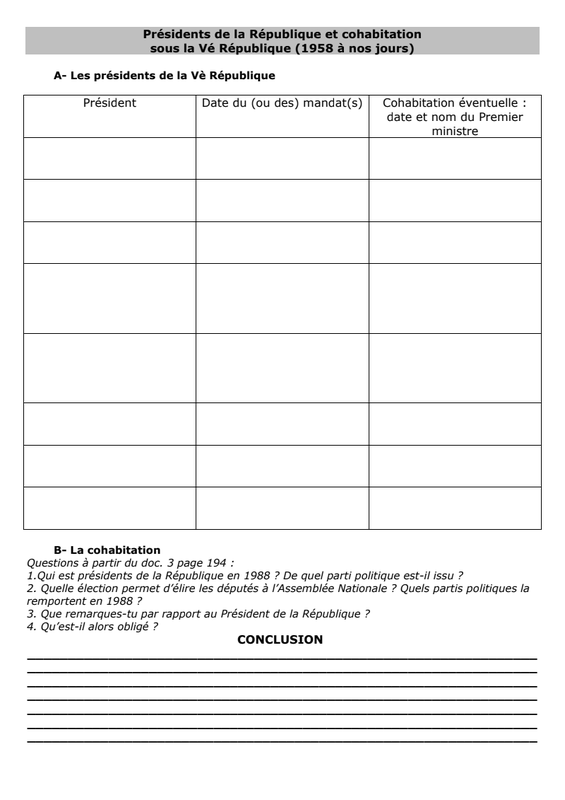 Présidents de la République et cohabitation sous la Vé République (1958 à nos jours)

A- Les présidents de la Vè République

| Président | Date du (ou des) mandat(s) | Cohabitation éventuelle : date et nom du Premier ministre |
|---|---|---|
| | | |
| | | |
| | | |
| | | |
| | | |
| | | |
| | | |
| | | |

B- La cohabitation
Questions à partir du doc. 3 page 194 :
1.Qui est présidents de la République en 1988 ? De quel parti politique est-il issu ?
2. Quelle élection permet d'élire les députés à l'Assemblée Nationale ? Quels partis politiques la remportent en 1988 ?
3. Que remarques-tu par rapport au Président de la République ?
4. Qu'est-il alors obligé ?

CONCLUSION